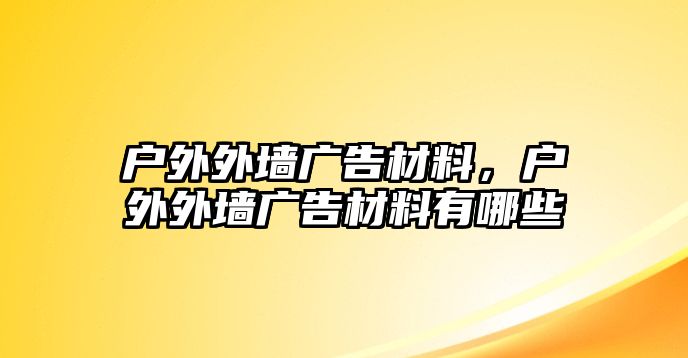 户外外墙广告材料，户外外墙广告材料有哪些